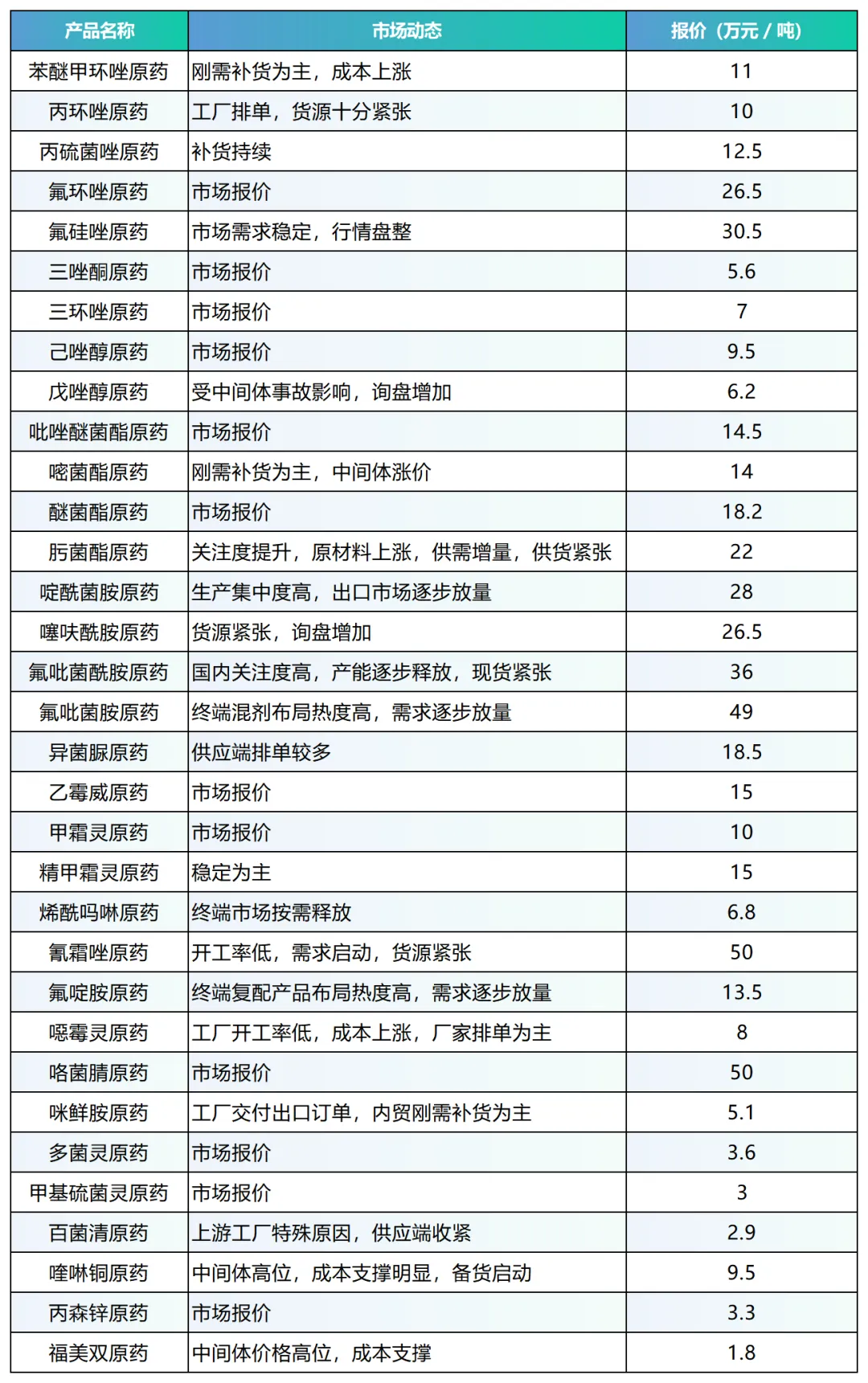 | 产品名称 | 市场动态 | 报价（万元 / 吨） |
|---|---|---|
| 苯醚甲环唑原药 | 刚需补货为主，成本上涨 | 11 |
| 丙环唑原药 | 工厂排单，货源十分紧张 | 10 |
| 丙硫菌唑原药 | 补货持续 | 12.5 |
| 氟环唑原药 | 市场报价 | 26.5 |
| 氟硅唑原药 | 市场需求稳定，行情盘整 | 30.5 |
| 三唑酮原药 | 市场报价 | 5.6 |
| 三环唑原药 | 市场报价 | 7 |
| 己唑醇原药 | 市场报价 | 9.5 |
| 戊唑醇原药 | 受中间体事故影响，询盘增加 | 6.2 |
| 吡唑醚菌酯原药 | 市场报价 | 14.5 |
| 嘧菌酯原药 | 刚需补货为主，中间体涨价 | 14 |
| 醚菌酯原药 | 市场报价 | 18.2 |
| 肟菌酯原药 | 关注度提升，原材料上涨，供需增量，供货紧张 | 22 |
| 啶酰菌胺原药 | 生产集中度高，出口市场逐步放量 | 28 |
| 噻呋酰胺原药 | 货源紧张，询盘增加 | 26.5 |
| 氟吡菌酰胺原药 | 国内关注度高，产能逐步释放，现货紧张 | 36 |
| 氟吡菌胺原药 | 终端混剂布局热度高，需求逐步放量 | 49 |
| 异菌脲原药 | 供应端排单较多 | 18.5 |
| 乙霉威原药 | 市场报价 | 15 |
| 甲霜灵原药 | 市场报价 | 10 |
| 精甲霜灵原药 | 稳定为主 | 15 |
| 烯酰吗啉原药 | 终端市场按需释放 | 6.8 |
| 氰霜唑原药 | 开工率低，需求启动，货源紧张 | 50 |
| 氟啶胺原药 | 终端复配产品布局热度高，需求逐步放量 | 13.5 |
| 噁霉灵原药 | 工厂开工率低，成本上涨，厂家排单为主 | 8 |
| 咯菌腈原药 | 市场报价 | 50 |
| 咪鲜胺原药 | 工厂交付出口订单，内贸刚需补货为主 | 5.1 |
| 多菌灵原药 | 市场报价 | 3.6 |
| 甲基硫菌灵原药 | 市场报价 | 3 |
| 百菌清原药 | 上游工厂特殊原因，供应端收紧 | 2.9 |
| 喹啉铜原药 | 中间体高位，成本支撑明显，备货启动 | 9.5 |
| 丙森锌原药 | 市场报价 | 3.3 |
| 福美双原药 | 中间体价格高位，成本支撑 | 1.8 |